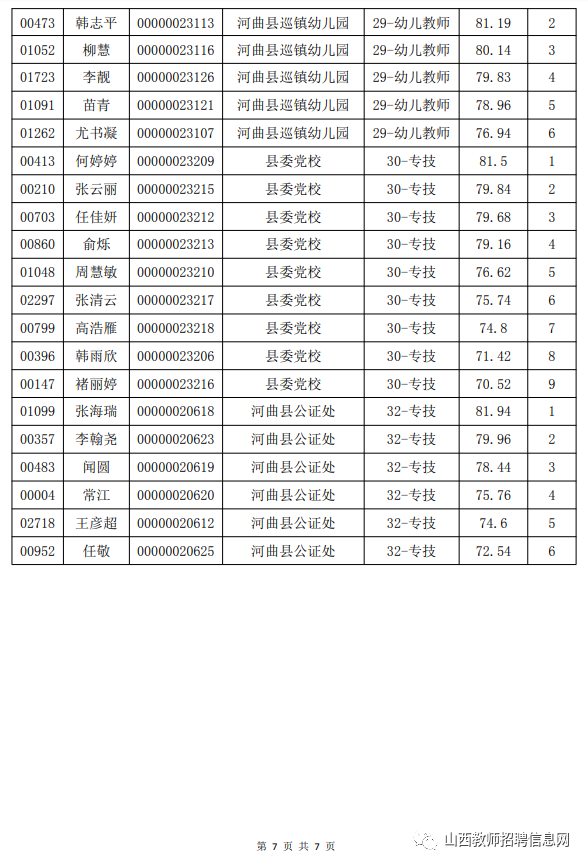 | 00473 | 韩志平 | 00000023113 | 河曲县巡镇幼儿园 | 29-幼儿教师 | 81.19 | 2 |
|---|---|---|---|---|---|---|
| 01052 | 柳慧 | 00000023116 | 河曲县巡镇幼儿园 | 29-幼儿教师 | 80.14 | 3 |
| 01723 | 李靓 | 00000023126 | 河曲县巡镇幼儿园 | 29-幼儿教师 | 79.83 | 4 |
| 01091 | 苗青 | 00000023121 | 河曲县巡镇幼儿园 | 29-幼儿教师 | 78.96 | 5 |
| 01262 | 尤书凝 | 00000023107 | 河曲县巡镇幼儿园 | 29-幼儿教师 | 76.94 | 6 |
| 00413 | 何婷婷 | 00000023209 | 县委党校 | 30-专技 | 81.5 | 1 |
| 00210 | 张云丽 | 00000023215 | 县委党校 | 30-专技 | 79.84 | 2 |
| 00703 | 任佳妍 | 00000023212 | 县委党校 | 30-专技 | 79.68 | 3 |
| 00860 | 俞烁 | 00000023213 | 县委党校 | 30-专技 | 79.16 | 4 |
| 01048 | 周慧敏 | 00000023210 | 县委党校 | 30-专技 | 76.62 | 5 |
| 02297 | 张清云 | 00000023217 | 县委党校 | 30-专技 | 75.74 | 6 |
| 00799 | 高浩雁 | 00000023218 | 县委党校 | 30-专技 | 74.8 | 7 |
| 00396 | 韩雨欣 | 00000023206 | 县委党校 | 30-专技 | 71.42 | 8 |
| 00147 | 褚丽婷 | 00000023216 | 县委党校 | 30-专技 | 70.52 | 9 |
| 01099 | 张海瑞 | 00000020618 | 河曲县公证处 | 32-专技 | 81.94 | 1 |
| 00357 | 李翰尧 | 00000020623 | 河曲县公证处 | 32-专技 | 79.96 | 2 |
| 00483 | 闻圆 | 00000020619 | 河曲县公证处 | 32-专技 | 78.44 | 3 |
| 00004 | 常江 | 00000020620 | 河曲县公证处 | 32-专技 | 75.76 | 4 |
| 02718 | 王彦超 | 00000020612 | 河曲县公证处 | 32-专技 | 74.6 | 5 |
| 00952 | 任敬 | 00000020625 | 河曲县公证处 | 32-专技 | 72.54 | 6 |

第7页 共7页

山西教师招聘信息网